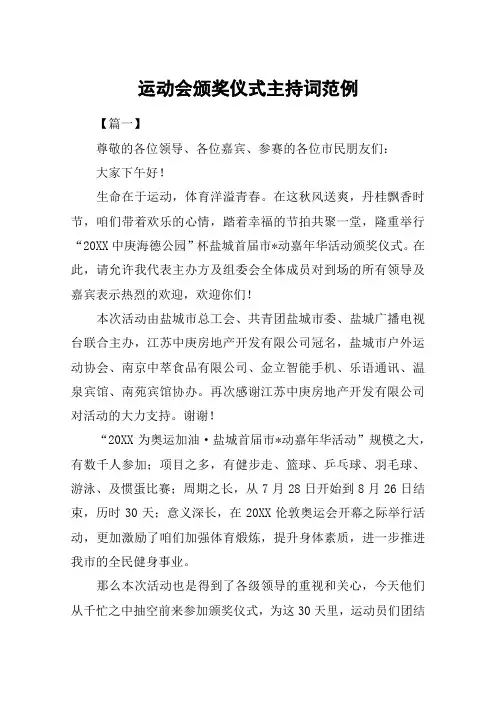 运动会颁奖仪式主持词范例

【篇一】

尊敬的各位领导、各位嘉宾、参赛的各位市民朋友们：

大家下午好！

生命在于运动，体育洋溢青春。在这秋风送爽，丹桂飘香时节，咱们带着欢乐的心情，踏着幸福的节拍共聚一堂，隆重举行“20XX中庚海德公园”杯盐城首届市*动嘉年华活动颁奖仪式。在此，请允许我代表主办方及组委会全体成员对到场的所有领导及嘉宾表示热烈的欢迎，欢迎你们！

本次活动由盐城市总工会、共青团盐城市委、盐城广播电视台联合主办，江苏中庚房地产开发有限公司冠名，盐城市户外运动协会、南京中萃食品有限公司、金立智能手机、乐语通讯、温泉宾馆、南苑宾馆协办。再次感谢江苏中庚房地产开发有限公司对活动的大力支持。谢谢！

“20XX为奥运加油·盐城首届市*动嘉年华活动”规模之大，有数千人参加；项目之多，有健步走、篮球、乒乓球、羽毛球、游泳、及惯蛋比赛；周期之长，从7月28日开始到8月26日结束，历时30天；意义深长，在20XX伦敦奥运会开幕之际举行活动，更加激励了咱们加强体育煅炼，提升身体素质，进一步推进我市的全民健身事业。

那么本次活动也是得到了各级领导的重视和关心，今天他们从千忙之中抽空前来参加颁奖仪式，为这30天里，运动员们团结